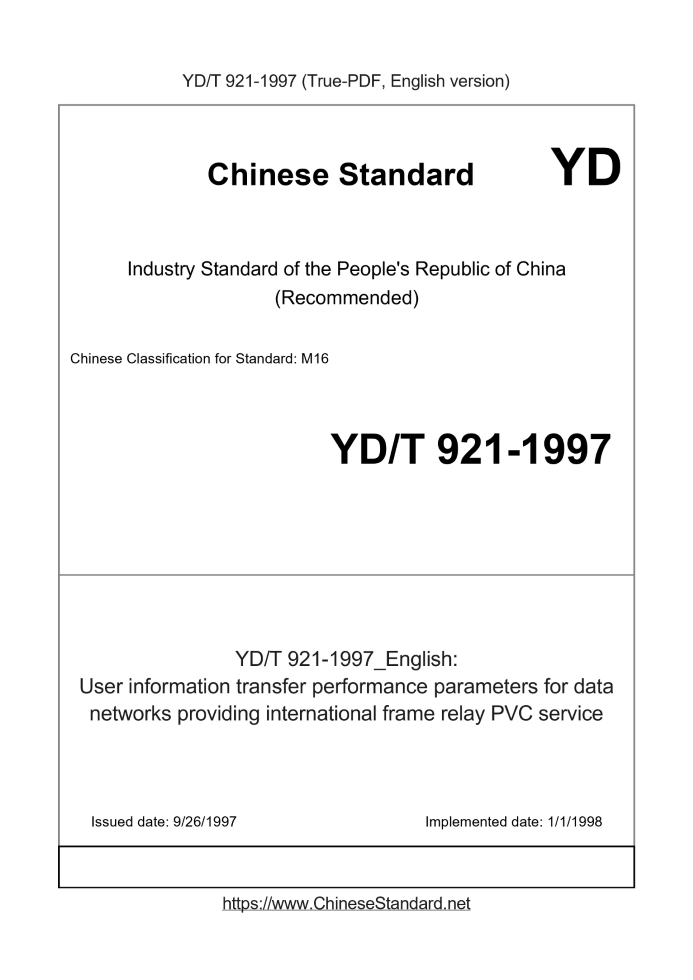 YD/T 921-1997 (True-PDF, English version)

Chinese Standard

YD

Industry Standard of the People's Republic of China
(Recommended)

Chinese Classification for Standard: M16

YD/T 921-1997

YD/T 921-1997_English:
User information transfer performance parameters for data networks providing international frame relay PVC service

Issued date: 9/26/1997

Implemented date: 1/1/1998

https://www.ChineseStandard.net